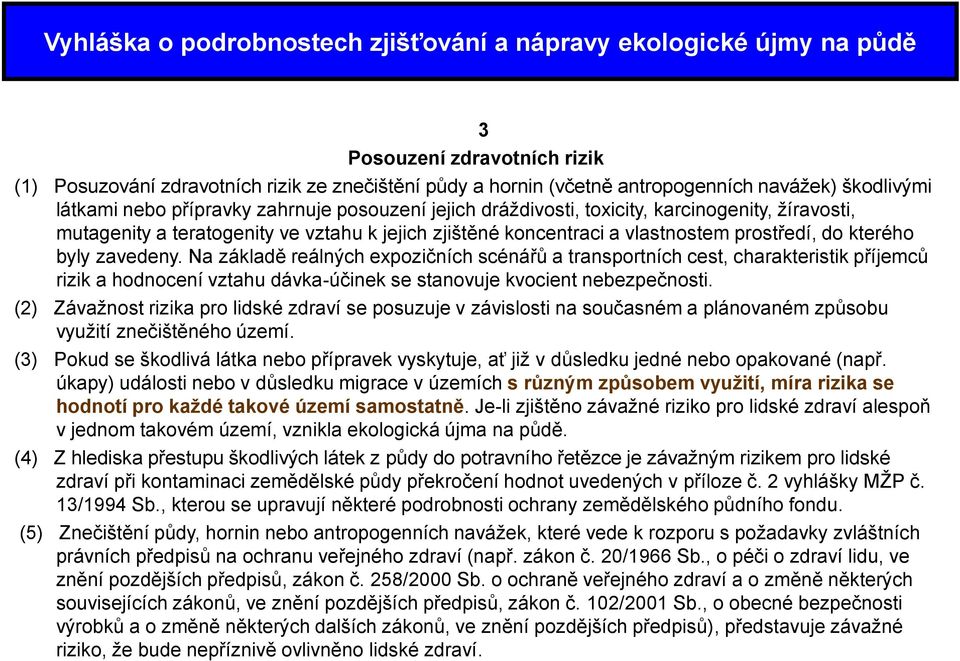 Vyhláška o podrobnostech zjišťování a nápravy ekologické újmy na půdě

3
Posouzení zdravotních rizik

(1) Posuzování zdravotních rizik ze znečištění půdy a hornin (včetně antropogenních navážek) škodlivými látkami nebo přípravky zahrnuje posouzení jejich dráždivosti, toxicity, karcinogenity, žíravosti, mutagenity a teratogenity ve vztahu k jejich zjištěné koncentraci a vlastnostem prostředí, do kterého byly zavedeny. Na základě reálných expozičních scénářů a transportních cest, charakteristik příjemců rizik a hodnocení vztahu dávka-účinek se stanovuje kvocient nebezpečnosti.

(2) Závažnost rizika pro lidské zdraví se posuzuje v závislosti na současném a plánovaném způsobu využití znečištěného území.

(3) Pokud se škodlivá látka nebo přípravek vyskytuje, ať již v důsledku jedné nebo opakované (např. úkapy) události nebo v důsledku migrace v územích s různým způsobem využití, míra rizika se hodnotí pro každé takové území samostatně. Je-li zjištěno závažné riziko pro lidské zdraví alespoň v jednom takovém území, vznikla ekologická újma na půdě.

(4) Z hlediska přestupu škodlivých látek z půdy do potravního řetězce je závažným rizikem pro lidské zdraví při kontaminaci zemědělské půdy překročení hodnot uvedených v příloze č. 2 vyhlášky MŽP č. 13/1994 Sb., kterou se upravují některé podrobnosti ochrany zemědělského půdního fondu.

(5) Znečištění půdy, hornin nebo antropogenních navážek, které vede k rozporu s požadavky zvláštních právních předpisů na ochranu veřejného zdraví (např. zákon č. 20/1966 Sb., o péči o zdraví lidu, ve znění pozdějších předpisů, zákon č. 258/2000 Sb. o ochraně veřejného zdraví a o změně některých souvisejících zákonů, ve znění pozdějších předpisů, zákon č. 102/2001 Sb., o obecné bezpečnosti výrobků a o změně některých dalších zákonů, ve znění pozdějších předpisů), představuje závažné riziko, že bude nepříznivě ovlivněno lidské zdraví.